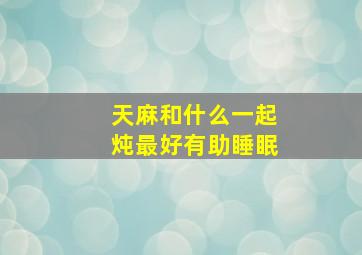 天麻和什么一起炖最好有助睡眠